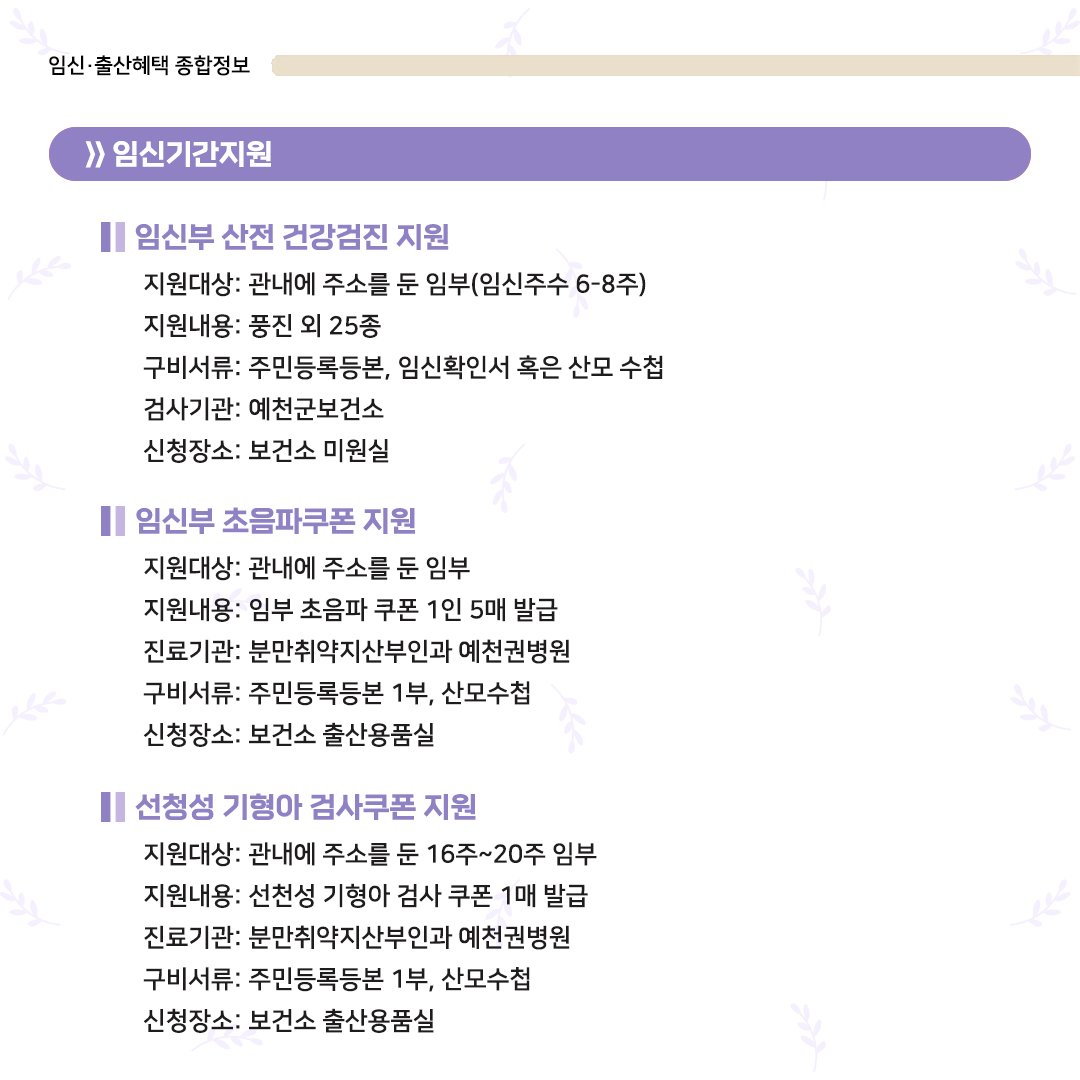 임신·출산혜택 종합정보

》 임신기간지원

임신부 산전 건강검진 지원
지원대상: 관내에 주소를 둔 임부(임신주수 6-8주)
지원내용: 풍진 외 25종
구비서류: 주민등록등본, 임신확인서 혹은 산모 수첩
검사기관: 예천군보건소
신청장소: 보건소 미원실

임신부 초음파쿠폰 지원
지원대상: 관내에 주소를 둔 임부
지원내용: 임부 초음파 쿠폰 1인 5매 발급
진료기관: 분만취약지산부인과 예천권병원
구비서류: 주민등록등본 1부, 산모수첩
신청장소: 보건소 출산용품실

선청성 기형아 검사쿠폰 지원
지원대상: 관내에 주소를 둔 16주~20주 임부
지원내용: 선천성 기형아 검사 쿠폰 1매 발급
진료기관: 분만취약지산부인과 예천권병원
구비서류: 주민등록등본 1부, 산모수첩
신청장소: 보건소 출산용품실